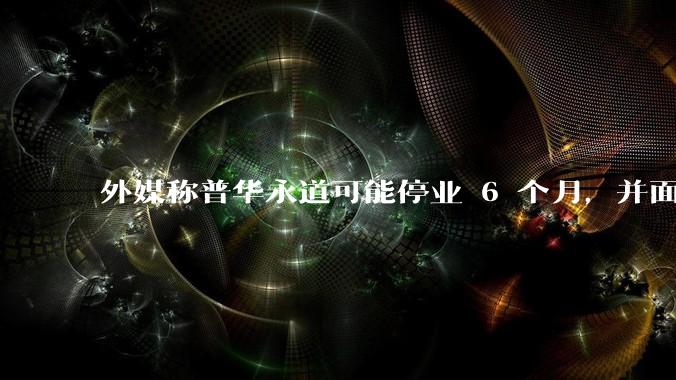 外媒称普华永道可能停业 6 个月，并面